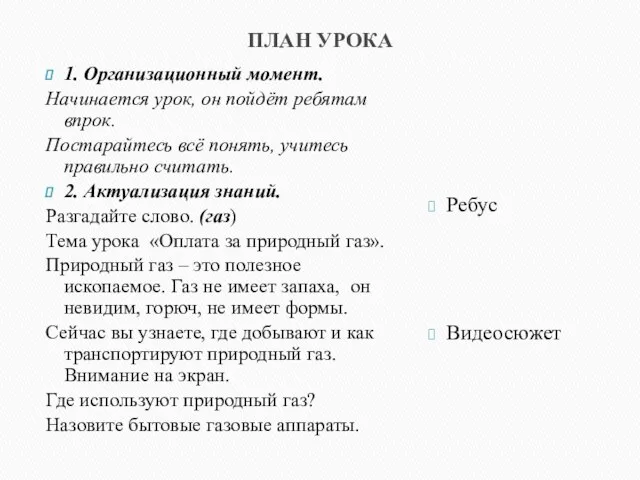 ПЛАН УРОКА

1. Организационный момент.

Начинается урок, он пойдёт ребятам впрок.

Постарайтесь всё понять, учитесь правильно считать.

2. Актуализация знаний.

Разгадайте слово. (газ)

Тема урока «Оплата за природный газ».

Природный газ – это полезное ископаемое. Газ не имеет запаха, он невидим, горюч, не имеет формы.

Сейчас вы узнаете, где добывают и как транспортируют природный газ. Внимание на экран.

Где используют природный газ?

Назовите бытовые газовые аппараты.

Ребус

Видеосюжет